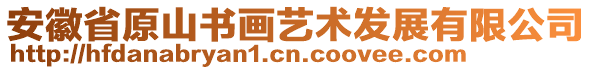 安徽省原山书画艺术发展有限公司
http://hfdanabryan1.cn.coovee.com